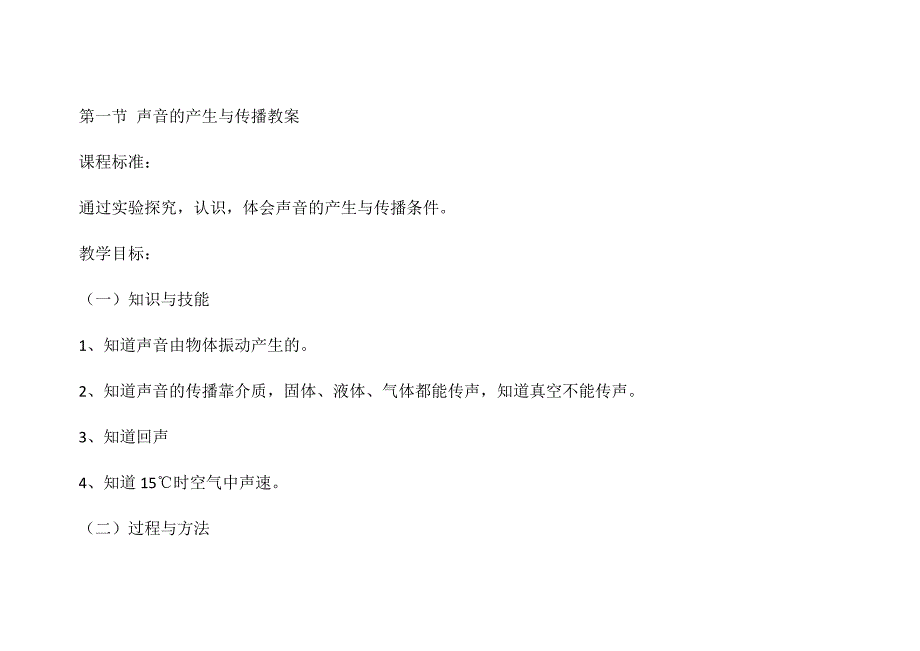 第一节 声音的产生与传播教案

课程标准：

通过实验探究，认识，体会声音的产生与传播条件。

教学目标：

（一）知识与技能

1、知道声音由物体振动产生的。

2、知道声音的传播靠介质，固体、液体、气体都能传声，知道真空不能传声。

3、知道回声

4、知道 15℃时空气中声速。

（二）过程与方法